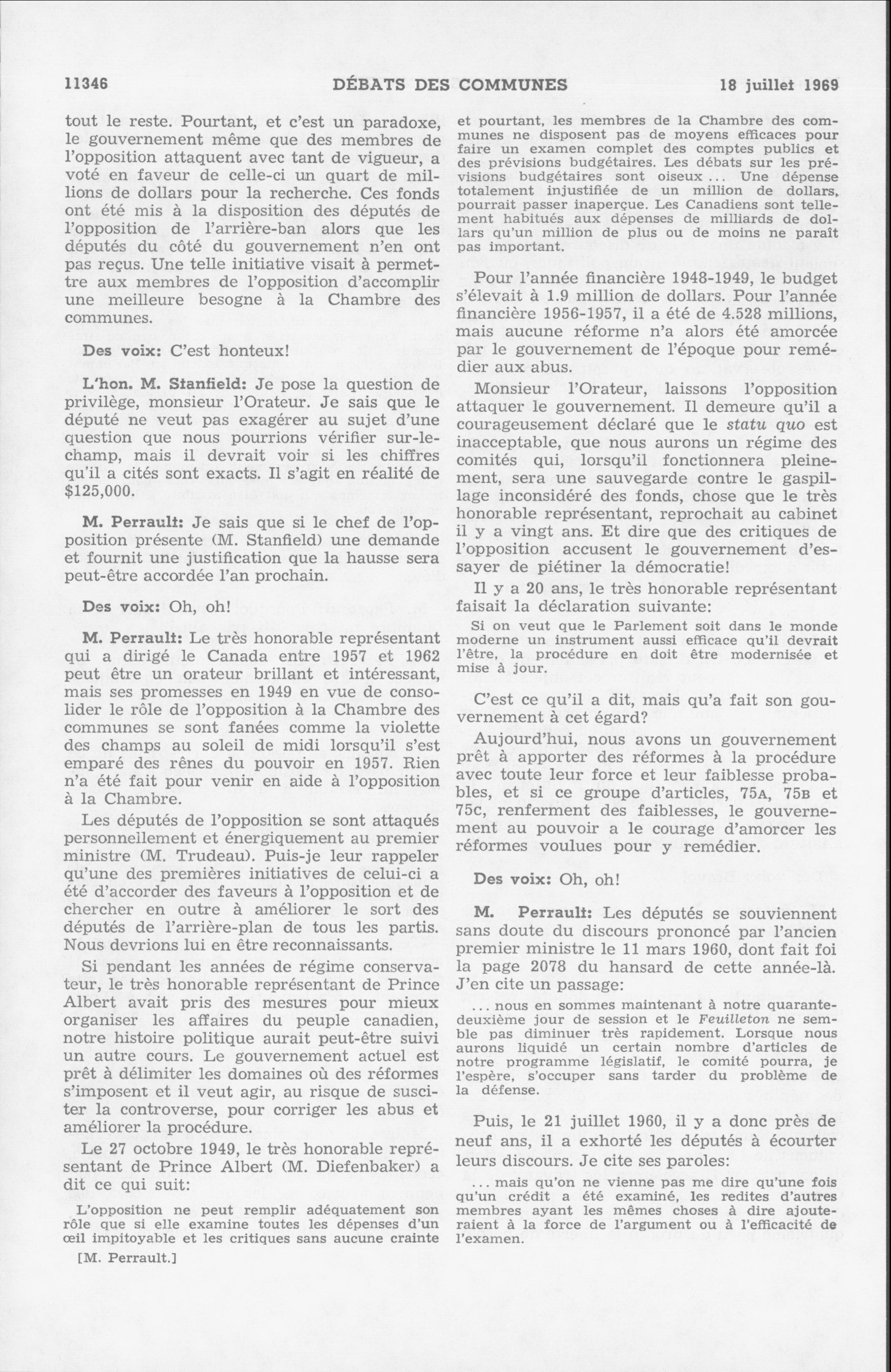 11346 DÉBATS DES COMMUNES 18 juillet 1969

tout le reste. Pourtant, et c'est un paradoxe, le gouvernement même que des membres de l'opposition attaquent avec tant de vigueur, a voté en faveur de celle-ci un quart de millions de dollars pour la recherche. Ces fonds ont été mis à la disposition des députés de l'opposition de l'arrière-ban alors que les députés du côté du gouvernement n'en ont pas reçus. Une telle initiative visait à permettre aux membres de l'opposition d'accomplir une meilleure besogne à la Chambre des communes.

Des voix: C'est honteux!

L'hon. M. Stanfield: Je pose la question de privilège, monsieur l'Orateur. Je sais que le député ne veut pas exagérer au sujet d'une question que nous pourrions vérifier sur-le-champ, mais il devrait voir si les chiffres qu'il a cités sont exacts. Il s'agit en réalité de $125,000.

M. Perrault: Je sais que si le chef de l'opposition présente (M. Stanfield) une demande et fournit une justification que la hausse sera peut-être accordée l'an prochain.

Des voix: Oh, oh!

M. Perrault: Le très honorable représentant qui a dirigé le Canada entre 1957 et 1962 peut être un orateur brillant et intéressant, mais ses promesses en 1949 en vue de consolider le rôle de l'opposition à la Chambre des communes se sont fanées comme la violette des champs au soleil de midi lorsqu'il s'est emparé des rênes du pouvoir en 1957. Rien n'a été fait pour venir en aide à l'opposition à la Chambre.

Les députés de l'opposition se sont attaqués personnellement et énergiquement au premier ministre (M. Trudeau). Puis-je leur rappeler qu'une des premières initiatives de celui-ci a été d'accorder des faveurs à l'opposition et de chercher en outre à améliorer le sort des députés de l'arrière-plan de tous les partis. Nous devrions lui en être reconnaissants.

Si pendant les années de régime conservateur, le très honorable représentant de Prince Albert avait pris des mesures pour mieux organiser les affaires du peuple canadien, notre histoire politique aurait peut-être suivi un autre cours. Le gouvernement actuel est prêt à délimiter les domaines où des réformes s'imposent et il veut agir, au risque de susciter la controverse, pour corriger les abus et améliorer la procédure.

Le 27 octobre 1949, le très honorable représentant de Prince Albert (M. Diefenbaker) a dit ce qui suit:

L'opposition ne peut remplir adéquatement son rôle que si elle examine toutes les dépenses d'un œil impitoyable et les critiques sans aucune crainte

[M. Perrault.]

et pourtant, les membres de la Chambre des communes ne disposent pas de moyens efficaces pour faire un examen complet des comptes publics et des prévisions budgétaires. Les débats sur les prévisions budgétaires sont oiseux ... Une dépense totalement injustifiée de un million de dollars, pourrait passer inaperçue. Les Canadiens sont tellement habitués aux dépenses de milliards de dollars qu'un million de plus ou de moins ne paraît pas important.

Pour l'année financière 1948-1949, le budget s'élevait à 1.9 million de dollars. Pour l'année financière 1956-1957, il a été de 4.528 millions, mais aucune réforme n'a alors été amorcée par le gouvernement de l'époque pour remédier aux abus.

Monsieur l'Orateur, laissons l'opposition attaquer le gouvernement. Il demeure qu'il a courageusement déclaré que le statu quo est inacceptable, que nous aurons un régime des comités qui, lorsqu'il fonctionnera pleinement, sera une sauvegarde contre le gaspillage inconsidéré des fonds, chose que le très honorable représentant, reprochait au cabinet il y a vingt ans. Et dire que des critiques de l'opposition accusent le gouvernement d'essayer de piétiner la démocratie!

Il y a 20 ans, le très honorable représentant faisait la déclaration suivante:

Si on veut que le Parlement soit dans le monde moderne un instrument aussi efficace qu'il devrait l'être, la procédure en doit être modernisée et mise à jour.

C'est ce qu'il a dit, mais qu'a fait son gouvernement à cet égard?

Aujourd'hui, nous avons un gouvernement prêt à apporter des réformes à la procédure avec toute leur force et leur faiblesse probables, et si ce groupe d'articles, 75A, 75B et 75C, renferment des faiblesses, le gouvernement au pouvoir a le courage d'amorcer les réformes voulues pour y remédier.

Des voix: Oh, oh!

M. Perrault: Les députés se souviennent sans doute du discours prononcé par l'ancien premier ministre le 11 mars 1960, dont fait foi la page 2078 du hansard de cette année-là. J'en cite un passage:

... nous en sommes maintenant à notre quarante-deuxième jour de session et le Feuilleton ne semble pas diminuer très rapidement. Lorsque nous aurons liquidé un certain nombre d'articles de notre programme législatif, le comité pourra, je l'espère, s'occuper sans tarder du problème de la défense.

Puis, le 21 juillet 1960, il y a donc près de neuf ans, il a exhorté les députés à écourter leurs discours. Je cite ses paroles:

... mais qu'on ne vienne pas me dire qu'une fois qu'un crédit a été examiné, les redites d'autres membres ayant les mêmes choses à dire ajouteraient à la force de l'argument ou à l'efficacité de l'examen.